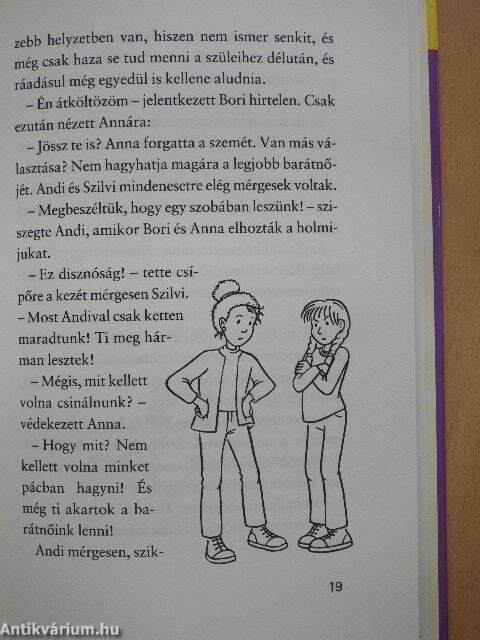 zebb helyzetben van, hiszen nem ismer senkit, és még csak haza se tud menni a szüleihez délután, és ráadásul még egyedül is kellene aludnia.

– Én átköltözöm – jelentkezett Bori hirtelen. Csak ezután nézett Annára:

– Jössz te is? Anna forgatta a szemét. Van más választása? Nem hagyhatja magára a legjobb barátnőjét. Andi és Szilvi mindenesetre elég mérgesek voltak.

– Megbeszéltük, hogy egy szobában leszünk! – sziszegte Andi, amikor Bori és Anna elhozták a holmijukat.

– Ez disznóság! – tette csípőre a kezét mérgesen Szilvi. – Most Andival csak ketten maradtunk! Ti meg hárman lesztek!

– Mégis, mit kellett volna csinálnunk? – védekezett Anna.

– Hogy mit? Nem kellett volna minket pácban hagyni! És még ti akartok a barátnőink lenni!

Andi mérgesen, szik-

19

Antikvárium.hu